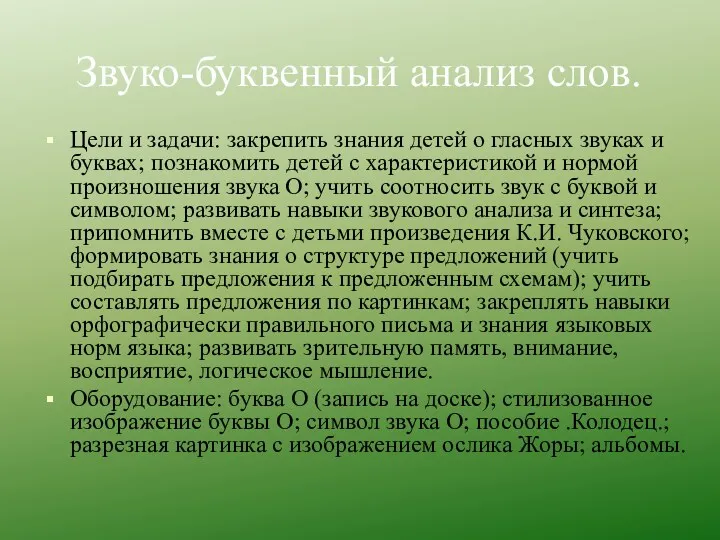 Звуко-буквенный анализ слов.

Цели и задачи: закрепить знания детей о гласных звуках и буквах; познакомить детей с характеристикой и нормой произношения звука О; учить соотносить звук с буквой и символом; развивать навыки звукового анализа и синтеза; припомнить вместе с детьми произведения К.И. Чуковского; формировать знания о структуре предложений (учить подбирать предложения к предложенным схемам); учить составлять предложения по картинкам; закреплять навыки орфографически правильного письма и знания языковых норм языка; развивать зрительную память, внимание, восприятие, логическое мышление.

Оборудование: буква О (запись на доске); стилизованное изображение буквы О; символ звука О; пособие .Колодец.; разрезная картинка с изображением ослика Жоры; альбомы.